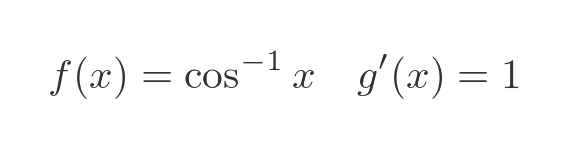 $f(x) = \cos^{-1} x \quad g'(x) = 1$